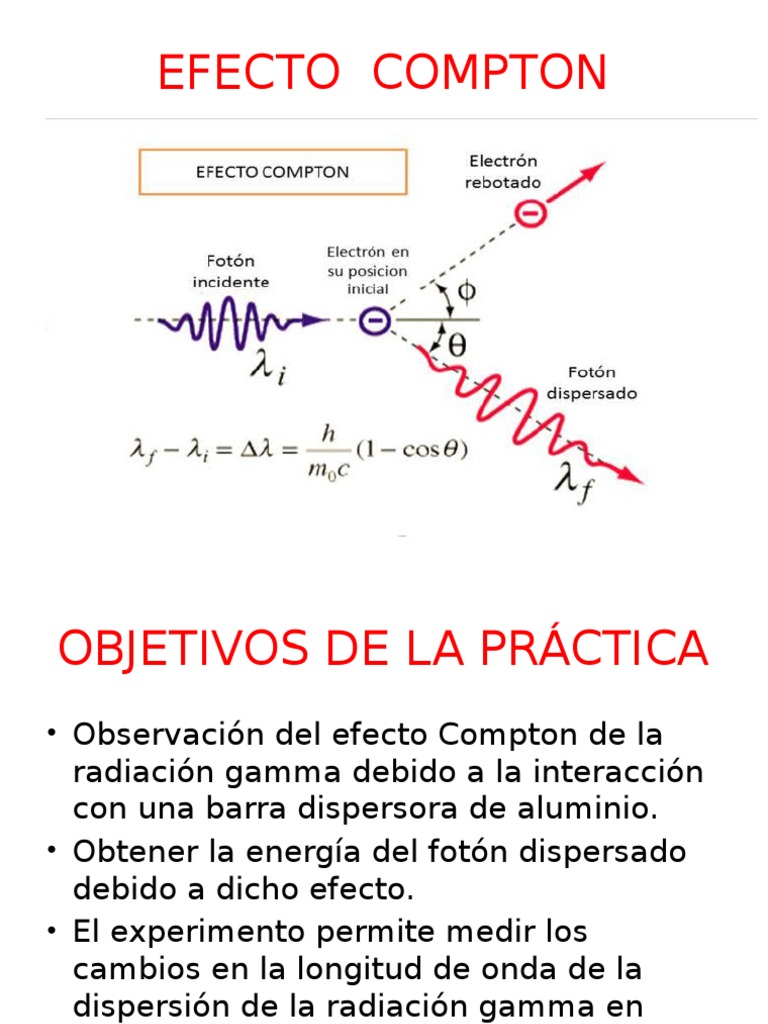 EFECTO COMPTON

EFECTO COMPTON

Electrón rebotado

Fotón incidente

Electrón en su posicion inicial

$\phi$

$\theta$

$\lambda_i$

Fotón dispersado

$\lambda_f - \lambda_i = \Delta\lambda = \frac{h}{m_0 c}(1 - \cos\theta)$

$\lambda_f$

OBJETIVOS DE LA PRÁCTICA

• Observación del efecto Compton de la radiación gamma debido a la interacción con una barra dispersora de aluminio.

• Obtener la energía del fotón dispersado debido a dicho efecto.

• El experimento permite medir los cambios en la longitud de onda de la dispersión de la radiación gamma en